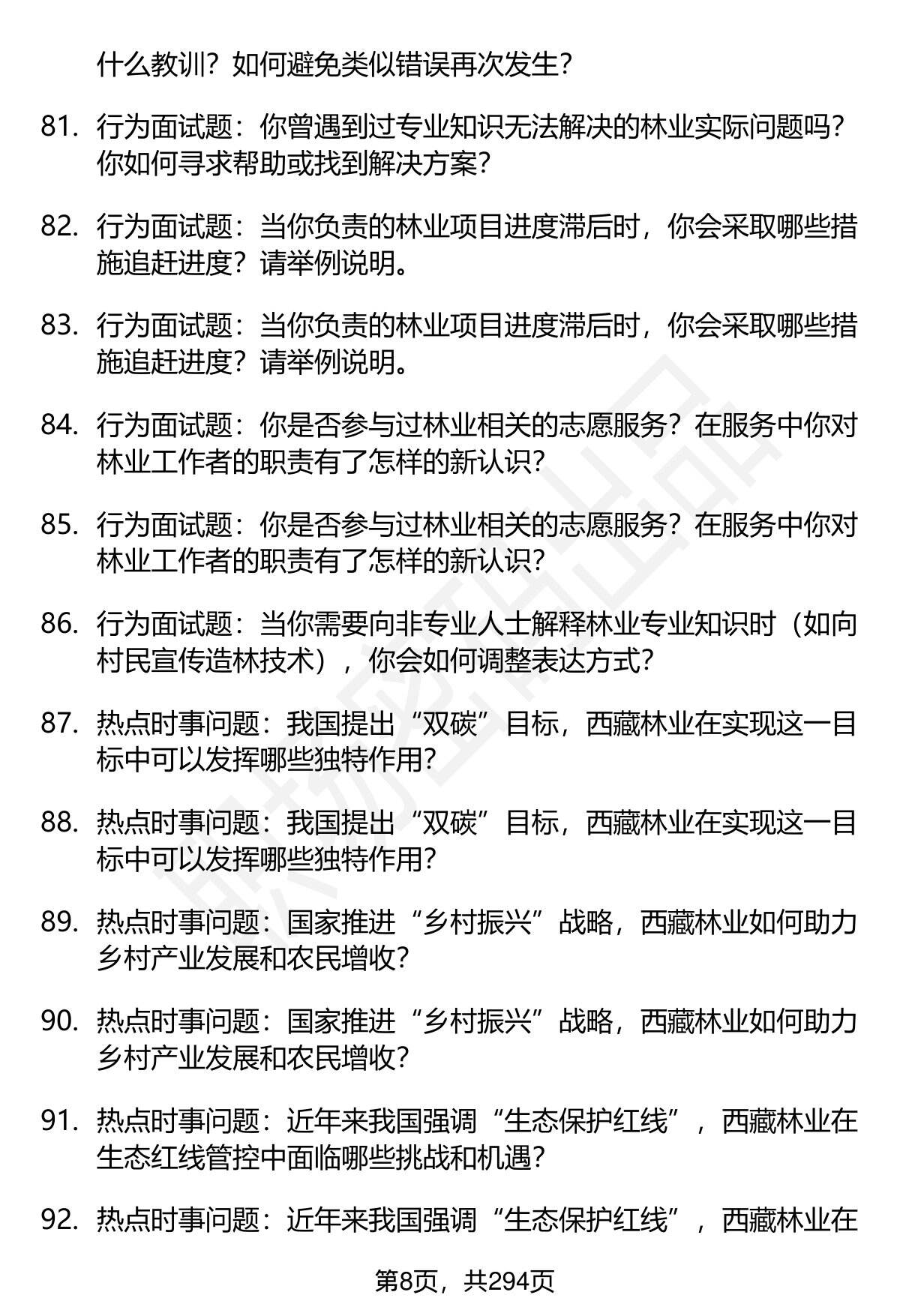 什么教训？如何避免类似错误再次发生？

81. 行为面试题：你曾遇到过专业知识无法解决的林业实际问题吗？你如何寻求帮助或找到解决方案？

82. 行为面试题：当你负责的林业项目进度滞后时，你会采取哪些措施追赶进度？请举例说明。

83. 行为面试题：当你负责的林业项目进度滞后时，你会采取哪些措施追赶进度？请举例说明。

84. 行为面试题：你是否参与过林业相关的志愿服务？在服务中你对林业工作者的职责有了怎样的新认识？

85. 行为面试题：你是否参与过林业相关的志愿服务？在服务中你对林业工作者的职责有了怎样的新认识？

86. 行为面试题：当你需要向非专业人士解释林业专业知识时（如向村民宣传造林技术），你会如何调整表达方式？

87. 热点时事问题：我国提出“双碳”目标，西藏林业在实现这一目标中可以发挥哪些独特作用？

88. 热点时事问题：我国提出“双碳”目标，西藏林业在实现这一目标中可以发挥哪些独特作用？

89. 热点时事问题：国家推进“乡村振兴”战略，西藏林业如何助力乡村产业发展和农民增收？

90. 热点时事问题：国家推进“乡村振兴”战略，西藏林业如何助力乡村产业发展和农民增收？

91. 热点时事问题：近年来我国强调“生态保护红线”，西藏林业在生态红线管控中面临哪些挑战和机遇？

92. 热点时事问题：近年来我国强调“生态保护红线”，西藏林业在

第8页，共294页